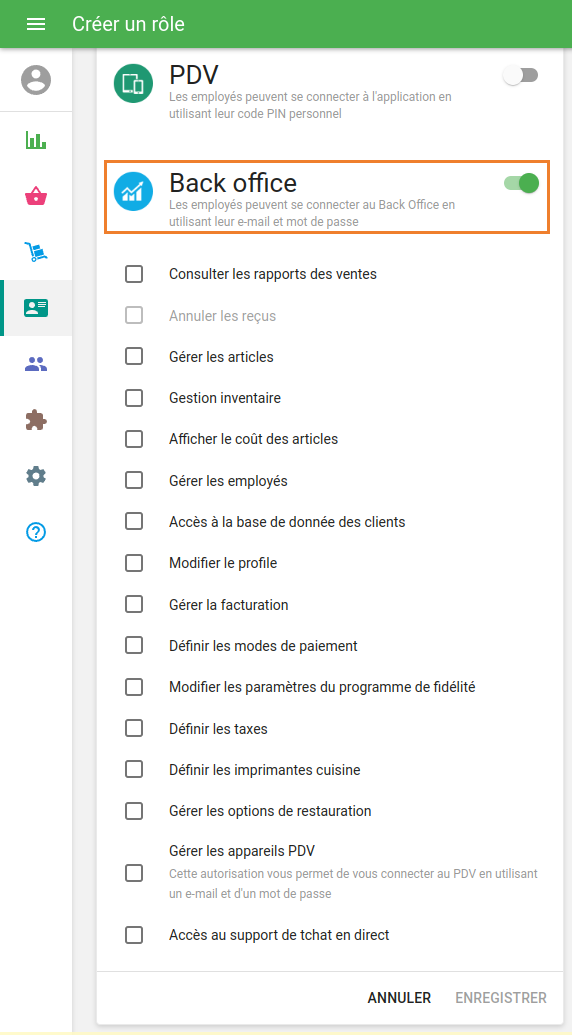 Créer un rôle

PDV
Les employés peuvent se connecter à l'application en utilisant leur code PIN personnel

Back office
Les employés peuvent se connecter au Back Office en utilisant leur e-mail et mot de passe

Consulter les rapports des ventes

Annuler les reçus

Gérer les articles

Gestion inventaire

Afficher le coût des articles

Gérer les employés

Accès à la base de donnée des clients

Modifier le profile

Gérer la facturation

Définir les modes de paiement

Modifier les paramètres du programme de fidélité

Définir les taxes

Définir les imprimantes cuisine

Gérer les options de restauration

Gérer les appareils PDV
Cette autorisation vous permet de vous connecter au PDV en utilisant un e-mail et d'un mot de passe

Accès au support de tchat en direct

ANNULER ENREGISTRER